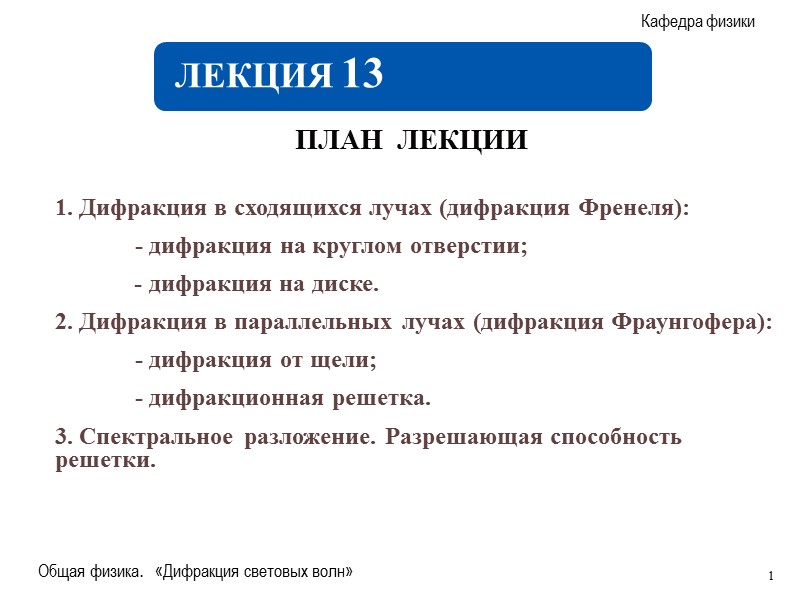 Кафедра физики

ЛЕКЦИЯ 13

ПЛАН ЛЕКЦИИ

1. Дифракция в сходящихся лучах (дифракция Френеля):

- дифракция на круглом отверстии;

- дифракция на диске.

2. Дифракция в параллельных лучах (дифракция Фраунгофера):

- дифракция от щели;

- дифракционная решетка.

3. Спектральное разложение. Разрешающая способность решетки.

Общая физика. «Дифракция световых волн»

1